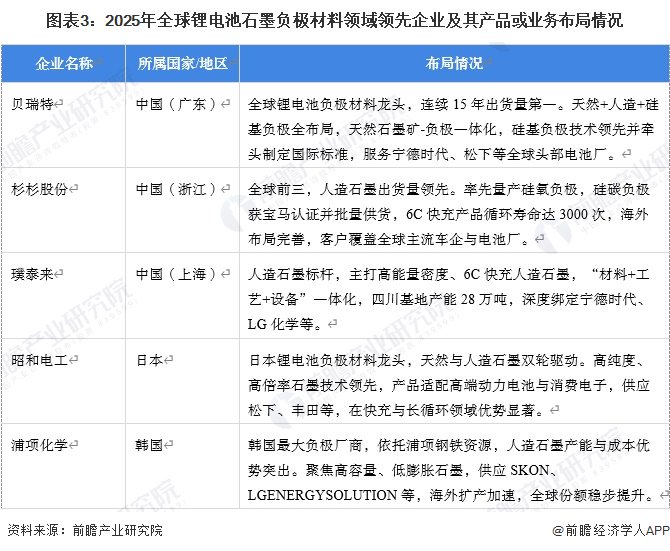 图表3：2025年全球锂电池石墨负极材料领域领先企业及其产品或业务布局情况

| 企业名称 | 所属国家/地区 | 布局情况 |
|---|---|---|
| 贝瑞特 | 中国（广东） | 全球锂电池负极材料龙头，连续15年出货量第一。天然+人造+硅基负极全布局，天然石墨矿-负极一体化，硅基负极技术领先并牵头制定国际标准，服务宁德时代、松下等全球头部电池厂。 |
| 杉杉股份 | 中国（浙江） | 全球前三，人造石墨出货量领先。率先量产硅氧负极，硅碳负极获宝马认证并批量供货，6C快充产品循环寿命达3000次，海外布局完善，客户覆盖全球主流车企与电池厂。 |
| 璞泰来 | 中国（上海） | 人造石墨标杆，主打高能量密度、6C快充人造石墨，“材料+工艺+设备”一体化，四川基地产能28万吨，深度绑定宁德时代、LG化学等。 |
| 昭和电工 | 日本 | 日本锂电池负极材料龙头，天然与人造石墨双轮驱动。高纯度、高倍率石墨技术领先，产品适配高端动力电池与消费电子，供应松下、丰田等，在快充与长循环领域优势显著。 |
| 浦项化学 | 韩国 | 韩国最大负极厂商，依托浦项钢铁资源，人造石墨产能与成本优势突出。聚焦高容量、低膨胀石墨，供应SKON、LGENERGYSOLUTION等，海外扩产加速，全球份额稳步提升。 |

资料来源：前瞻产业研究院

@前瞻经济学人APP

前瞻产业研究院